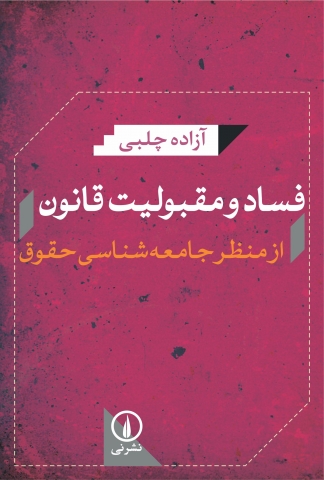 آزاده چلبی

فساد و مقبولیت قانون

از منظر جامعه‌شناسی حقوق

نشرنی